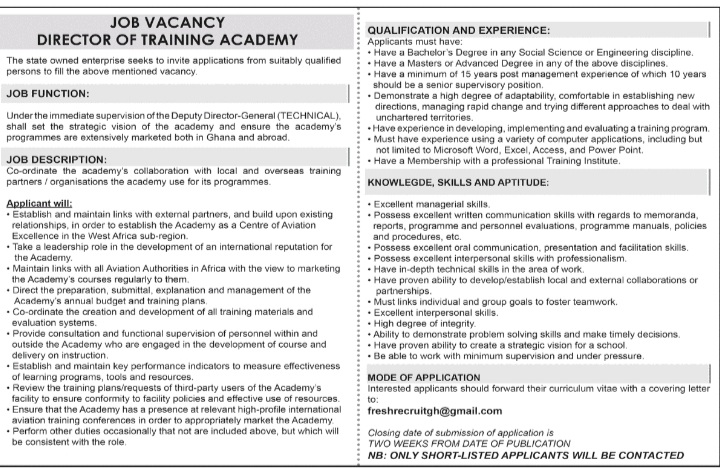 JOB VACANCY
DIRECTOR OF TRAINING ACADEMY

The state owned enterprise seeks to invite applications from suitably qualified persons to fill the above mentioned vacancy.

JOB FUNCTION:

Under the immediate supervision of the Deputy Director-General (TECHNICAL), shall set the strategic vision of the academy and ensure the academy's programmes are extensively marketed both in Ghana and abroad.

JOB DESCRIPTION:
Co-ordinate the academy's collaboration with local and overseas training partners / organisations the academy use for its programmes.

Applicant will:
• Establish and maintain links with external partners, and build upon existing relationships, in order to establish the Academy as a Centre of Aviation Excellence in the West Africa sub-region.
• Take a leadership role in the development of an international reputation for the Academy.
• Maintain links with all Aviation Authorities in Africa with the view to marketing the Academy's courses regularly to them.
• Direct the preparation, submittal, explanation and management of the Academy's annual budget and training plans.
• Co-ordinate the creation and development of all training materials and evaluation systems.
• Provide consultation and functional supervision of personnel within and outside the Academy who are engaged in the development of course and delivery on instruction.
• Establish and maintain key performance indicators to measure effectiveness of learning programs, tools and resources.
• Review the training plans/requests of third-party users of the Academy's facility to ensure conformity to facility policies and effective use of resources.
• Ensure that the Academy has a presence at relevant high-profile international aviation training conferences in order to appropriately market the Academy.
• Perform other duties occasionally that not are included above, but which will be consistent with the role.

QUALIFICATION AND EXPERIENCE:
Applicants must have:
• Have a Bachelor's Degree in any Social Science or Engineering discipline.
• Have a Masters or Advanced Degree in any of the above disciplines.
• Have a minimum of 15 years post management experience of which 10 years should be a senior supervisory position.
• Demonstrate a high degree of adaptability, comfortable in establishing new directions, managing rapid change and trying different approaches to deal with unchartered territories.
• Have experience in developing, implementing and evaluating a training program.
• Must have experience using a variety of computer applications, including but not limited to Microsoft Word, Excel, Access, and Power Point.
• Have a Membership with a professional Training Institute.

KNOWLEGDE, SKILLS AND APTITUDE:

• Excellent managerial skills.
• Possess excellent written communication skills with regards to memoranda, reports, programme and personnel evaluations, programme manuals, policies and procedures, etc.
• Possess excellent oral communication, presentation and facilitation skills.
• Possess excellent interpersonal skills with professionalism.
• Have in-depth technical skills in the area of work.
• Have proven ability to develop/establish local and external collaborations or partnerships.
• Must links individual and group goals to foster teamwork.
• Excellent interpersonal skills.
• High degree of integrity.
• Ability to demonstrate problem solving skills and make timely decisions.
• Have proven ability to create a strategic vision for a school.
• Be able to work with minimum supervision and under pressure.

MODE OF APPLICATION
Interested applicants should forward their curriculum vitae with a covering letter to:
freshrecruitgh@gmail.com

Closing date of submission of application is
TWO WEEKS FROM DATE OF PUBLICATION
NB: ONLY SHORT-LISTED APPLICANTS WILL BE CONTACTED